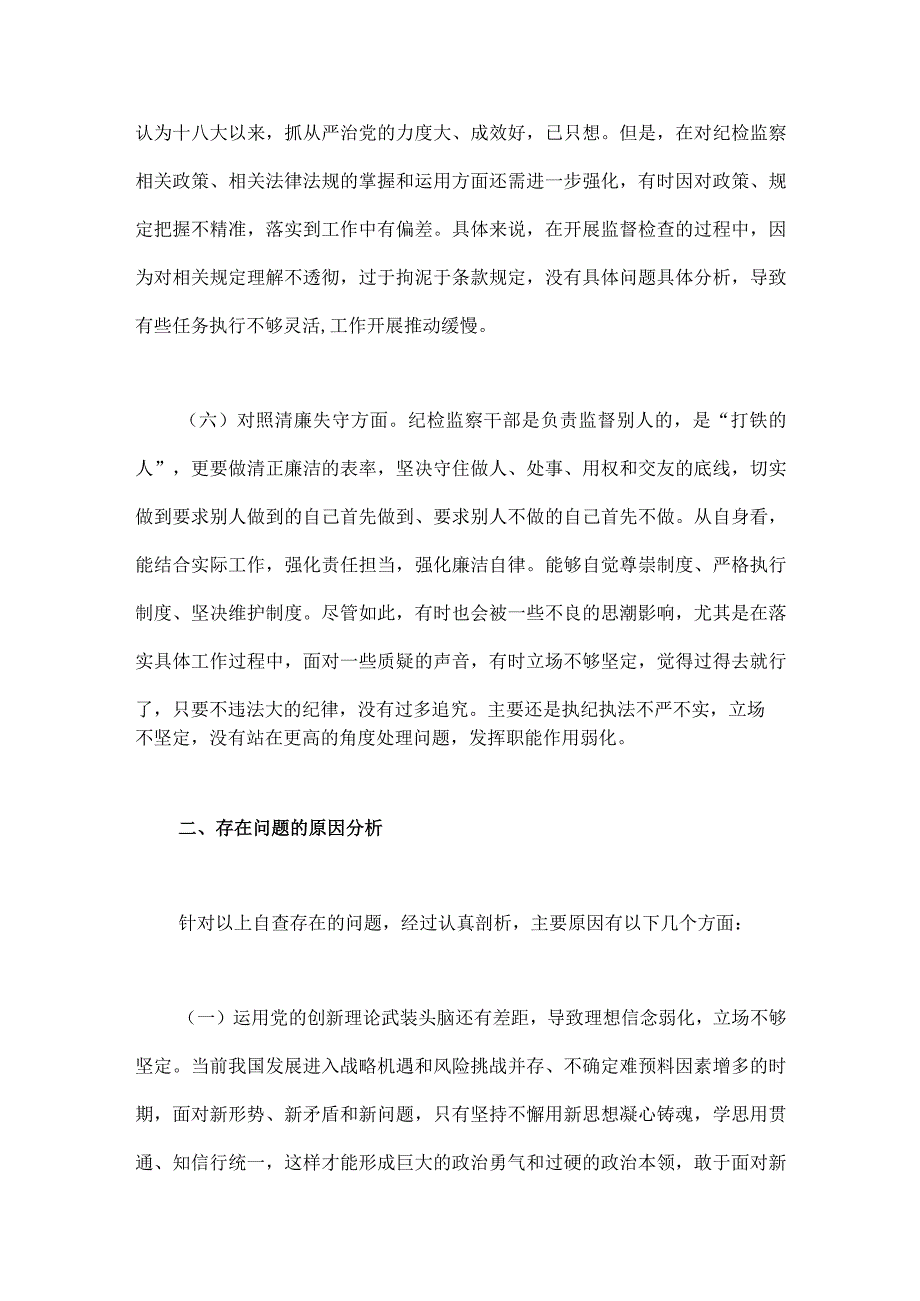 认为十八大以来，抓从严治党的力度大、成效好，已只想。但是，在对纪检监察相关政策、相关法律法规的掌握和运用方面还需进一步强化，有时因对政策、规定把握不精准，落实到工作中有偏差。具体来说，在开展监督检查的过程中，因为对相关规定理解不透彻，过于拘泥于条款规定，没有具体问题具体分析，导致有些任务执行不够灵活,工作开展推动缓慢。

（六）对照清廉失守方面。纪检监察干部是负责监督别人的，是“打铁的人”，更要做清正廉洁的表率，坚决守住做人、处事、用权和交友的底线，切实做到要求别人做到的自己首先做到、要求别人不做的自己首先不做。从自身看，能结合实际工作，强化责任担当，强化廉洁自律。能够自觉尊崇制度、严格执行制度、坚决维护制度。尽管如此，有时也会被一些不良的思潮影响，尤其是在落实具体工作过程中，面对一些质疑的声音，有时立场不够坚定，觉得过得去就行了，只要不违法大的纪律，没有过多追究。主要还是执纪执法不严不实，立场不坚定，没有站在更高的角度处理问题，发挥职能作用弱化。

二、存在问题的原因分析

针对以上自查存在的问题，经过认真剖析，主要原因有以下几个方面：

（一）运用党的创新理论武装头脑还有差距，导致理想信念弱化，立场不够坚定。当前我国发展进入战略机遇和风险挑战并存、不确定难预料因素增多的时期，面对新形势、新矛盾和新问题，只有坚持不懈用新思想凝心铸魂，学思用贯通、知信行统一，这样才能形成巨大的政治勇气和过硬的政治本领，敢于面对新